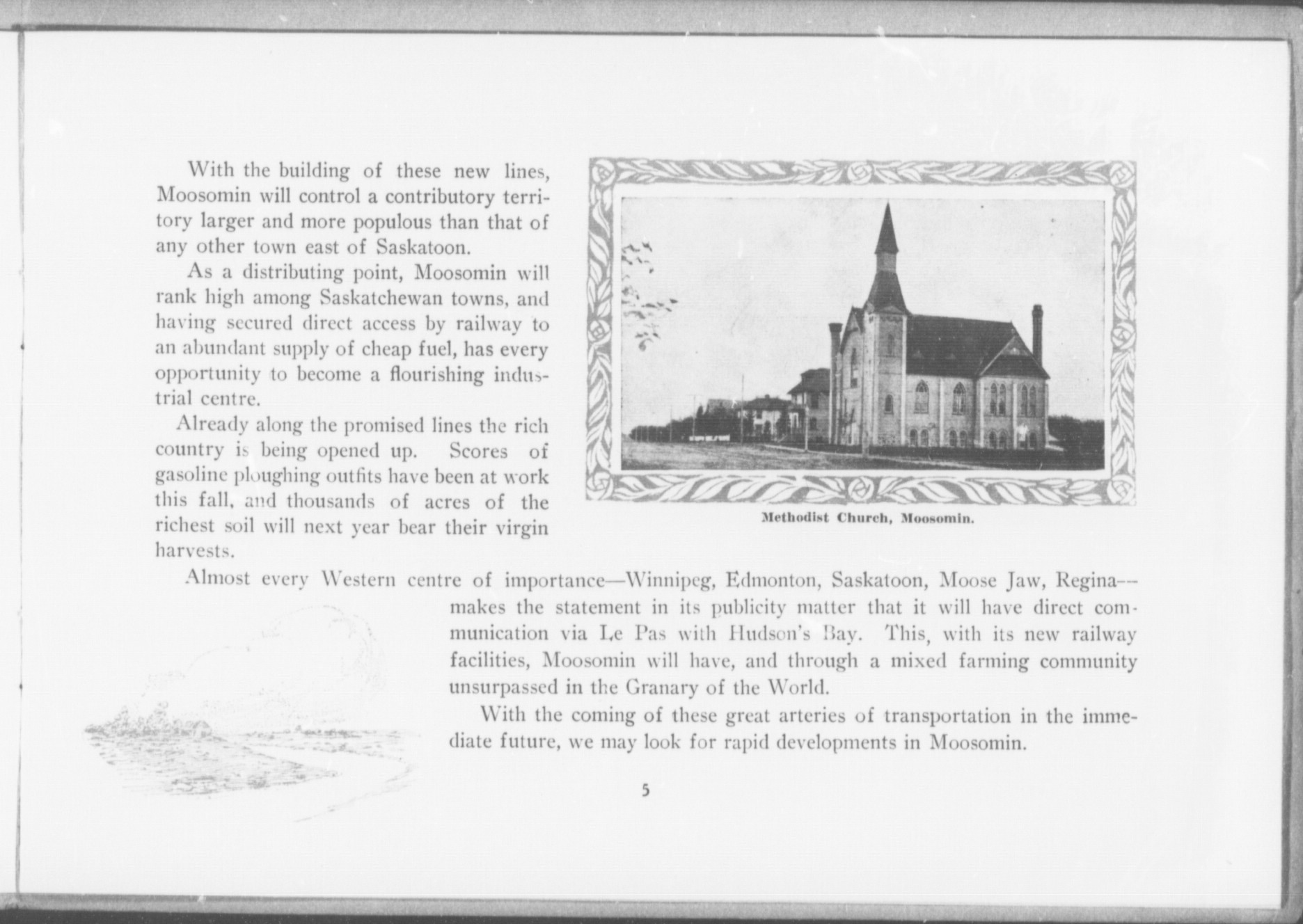 With the building of these new lines, Moosomin will control a contributory territory larger and more populous than that of any other town east of Saskatoon.

As a distributing point, Moosomin will rank high among Saskatchewan towns, and having secured direct access by railway to an abundant supply of cheap fuel, has every opportunity to become a flourishing industrial centre.

Already along the promised lines the rich country is being opened up. Scores of gasoline ploughing outfits have been at work this fall, and thousands of acres of the richest soil will next year bear their virgin harvests.

Methodist Church, Moosomin.

Almost every Western centre of importance—Winnipeg, Edmonton, Saskatoon, Moose Jaw, Regina—makes the statement in its publicity matter that it will have direct communication via Le Pas with Hudson's Bay. This, with its new railway facilities, Moosomin will have, and through a mixed farming community unsurpassed in the Granary of the World.

With the coming of these great arteries of transportation in the immediate future, we may look for rapid developments in Moosomin.

5